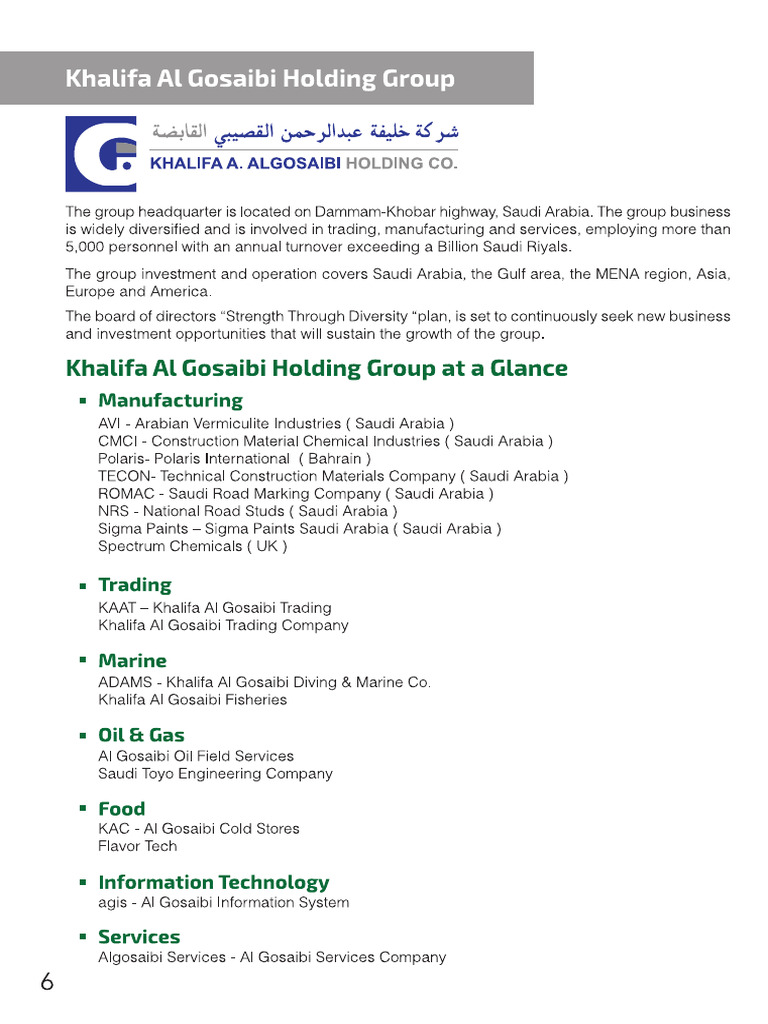 Khalifa Al Gosaibi Holding Group

شركة خليفة عبدالرحمن القصيبي القابضة
KHALIFA A. ALGOSAIBI HOLDING CO.

The group headquarter is located on Dammam-Khobar highway, Saudi Arabia. The group business is widely diversified and is involved in trading, manufacturing and services, employing more than 5,000 personnel with an annual turnover exceeding a Billion Saudi Riyals.

The group investment and operation covers Saudi Arabia, the Gulf area, the MENA region, Asia, Europe and America.

The board of directors "Strength Through Diversity "plan, is set to continuously seek new business and investment opportunities that will sustain the growth of the group.

Khalifa Al Gosaibi Holding Group at a Glance

▪ Manufacturing
AVI - Arabian Vermiculite Industries ( Saudi Arabia )
CMCI - Construction Material Chemical Industries ( Saudi Arabia )
Polaris- Polaris International ( Bahrain )
TECON- Technical Construction Materials Company ( Saudi Arabia )
ROMAC - Saudi Road Marking Company ( Saudi Arabia )
NRS - National Road Studs ( Saudi Arabia )
Sigma Paints – Sigma Paints Saudi Arabia ( Saudi Arabia )
Spectrum Chemicals ( UK )

▪ Trading
KAAT – Khalifa Al Gosaibi Trading
Khalifa Al Gosaibi Trading Company

▪ Marine
ADAMS - Khalifa Al Gosaibi Diving & Marine Co.
Khalifa Al Gosaibi Fisheries

▪ Oil & Gas
Al Gosaibi Oil Field Services
Saudi Toyo Engineering Company

▪ Food
KAC - Al Gosaibi Cold Stores
Flavor Tech

▪ Information Technology
agis - Al Gosaibi Information System

▪ Services
Algosaibi Services - Al Gosaibi Services Company

6